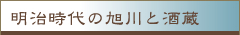 明治時代の旭川と酒蔵